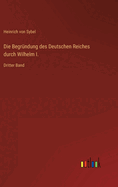 Heinrich von Sybel

Die Begründung des Deutschen Reiches durch Wilhelm I.

Dritter Band

outlook